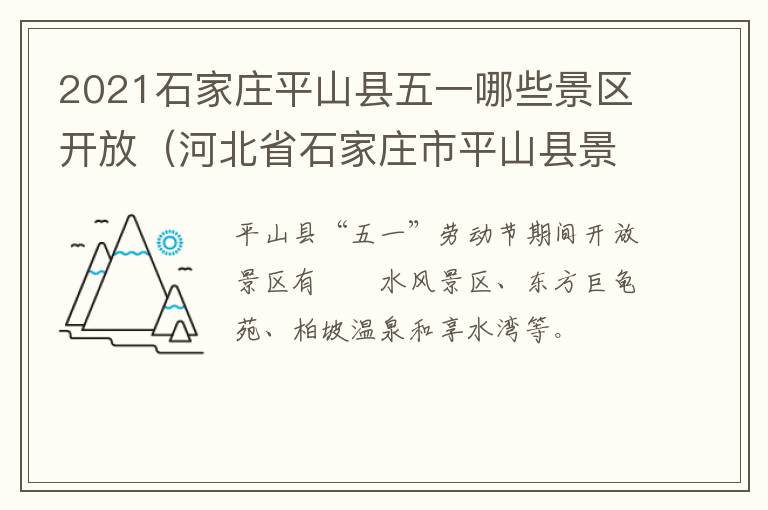 2021石家庄平山县五一哪些景区开放（河北省石家庄市平山县景

平山县“五一”劳动节期间开放景区有　　水风景区、东方巨龟苑、柏坡温泉和享水湾等。